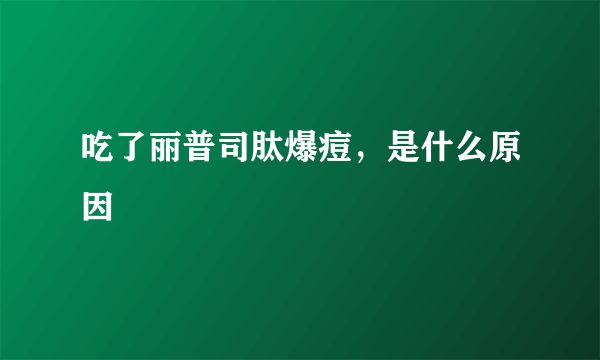 吃了丽普司肽爆痘，是什么原因